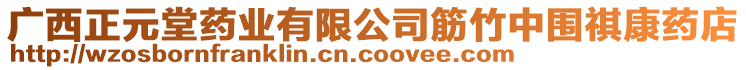 广西正元堂药业有限公司筋竹中围祺康药店
http://wzosbornfranklin.cn.coovee.com